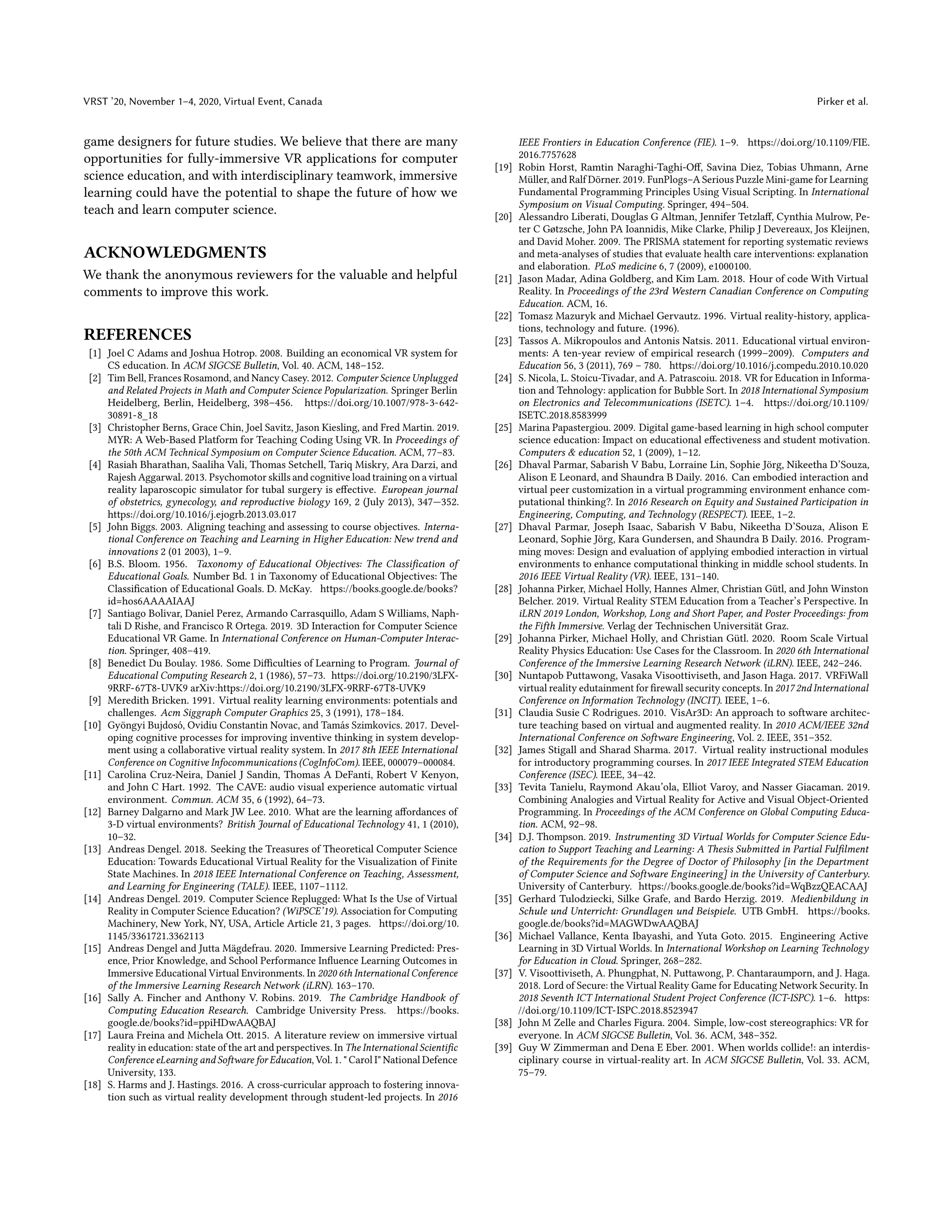 VRST '20, November 1–4, 2020, Virtual Event, Canada

Pirker et al.

game designers for future studies. We believe that there are many opportunities for fully-immersive VR applications for computer science education, and with interdisciplinary teamwork, immersive learning could have the potential to shape the future of how we teach and learn computer science.

ACKNOWLEDGMENTS

We thank the anonymous reviewers for the valuable and helpful comments to improve this work.

REFERENCES

[1] Joel C Adams and Joshua Hotrop. 2008. Building an economical VR system for CS education. In ACM SIGCSE Bulletin, Vol. 40. ACM, 148–152.
[2] Tim Bell, Frances Rosamond, and Nancy Casey. 2012. Computer Science Unplugged and Related Projects in Math and Computer Science Popularization. Springer Berlin Heidelberg, Berlin, Heidelberg, 398–456. https://doi.org/10.1007/978-3-642-30891-8_18
[3] Christopher Berns, Grace Chin, Joel Savitz, Jason Kiesling, and Fred Martin. 2019. MYR: A Web-Based Platform for Teaching Coding Using VR. In Proceedings of the 50th ACM Technical Symposium on Computer Science Education. ACM, 77–83.
[4] Rasiah Bharathan, Saaliha Vali, Thomas Setchell, Tariq Miskry, Ara Darzi, and Rajesh Aggarwal. 2013. Psychomotor skills and cognitive load training on a virtual reality laparoscopic simulator for tubal surgery is effective. European journal of obstetrics, gynecology, and reproductive biology 169, 2 (July 2013), 347—352. https://doi.org/10.1016/j.ejogrb.2013.03.017
[5] John Biggs. 2003. Aligning teaching and assessing to course objectives. International Conference on Teaching and Learning in Higher Education: New trend and innovations 2 (01 2003), 1–9.
[6] B.S. Bloom. 1956. Taxonomy of Educational Objectives: The Classification of Educational Goals. Number Bd. 1 in Taxonomy of Educational Objectives: The Classification of Educational Goals. D. McKay. https://books.google.de/books?id=hos6AAAAIAAJ
[7] Santiago Bolivar, Daniel Perez, Armando Carrasquillo, Adam S Williams, Naphtali D Rishe, and Francisco R Ortega. 2019. 3D Interaction for Computer Science Educational VR Game. In International Conference on Human-Computer Interaction. Springer, 408–419.
[8] Benedict Du Boulay. 1986. Some Difficulties of Learning to Program. Journal of Educational Computing Research 2, 1 (1986), 57–73. https://doi.org/10.2190/3LFX-9RRF-67T8-UVK9 arXiv:https://doi.org/10.2190/3LFX-9RRF-67T8-UVK9
[9] Meredith Bricken. 1991. Virtual reality learning environments: potentials and challenges. Acm Siggraph Computer Graphics 25, 3 (1991), 178–184.
[10] Gyöngyi Bujdosó, Ovidiu Constantin Novac, and Tamás Szimkovics. 2017. Developing cognitive processes for improving inventive thinking in system development using a collaborative virtual reality system. In 2017 8th IEEE International Conference on Cognitive Infocommunications (CogInfoCom). IEEE, 000079–000084.
[11] Carolina Cruz-Neira, Daniel J Sandin, Thomas A DeFanti, Robert V Kenyon, and John C Hart. 1992. The CAVE: audio visual experience automatic virtual environment. Commun. ACM 35, 6 (1992), 64–73.
[12] Barney Dalgarno and Mark JW Lee. 2010. What are the learning affordances of 3-D virtual environments? British Journal of Educational Technology 41, 1 (2010), 10–32.
[13] Andreas Dengel. 2018. Seeking the Treasures of Theoretical Computer Science Education: Towards Educational Virtual Reality for the Visualization of Finite State Machines. In 2018 IEEE International Conference on Teaching, Assessment, and Learning for Engineering (TALE). IEEE, 1107–1112.
[14] Andreas Dengel. 2019. Computer Science Replugged: What Is the Use of Virtual Reality in Computer Science Education? (WiPSCE'19). Association for Computing Machinery, New York, NY, USA, Article Article 21, 3 pages. https://doi.org/10.1145/3361721.3362113
[15] Andreas Dengel and Jutta Mägdefrau. 2020. Immersive Learning Predicted: Presence, Prior Knowledge, and School Performance Influence Learning Outcomes in Immersive Educational Virtual Environments. In 2020 6th International Conference of the Immersive Learning Research Network (iLRN). 163–170.
[16] Sally A. Fincher and Anthony V. Robins. 2019. The Cambridge Handbook of Computing Education Research. Cambridge University Press. https://books.google.de/books?id=ppiHDwAAQBAJ
[17] Laura Freina and Michela Ott. 2015. A literature review on immersive virtual reality in education: state of the art and perspectives. In The International Scientific Conference eLearning and Software for Education, Vol. 1. " Carol I" National Defence University, 133.
[18] S. Harms and J. Hastings. 2016. A cross-curricular approach to fostering innovation such as virtual reality development through student-led projects. In 2016 IEEE Frontiers in Education Conference (FIE). 1–9. https://doi.org/10.1109/FIE.2016.7757628
[19] Robin Horst, Ramtin Naraghi-Taghi-Off, Savina Diez, Tobias Uhmann, Arne Müller, and Ralf Dörner. 2019. FunPlogs–A Serious Puzzle Mini-game for Learning Fundamental Programming Principles Using Visual Scripting. In International Symposium on Visual Computing. Springer, 494–504.
[20] Alessandro Liberati, Douglas G Altman, Jennifer Tetzlaff, Cynthia Mulrow, Peter C Gøtzsche, John PA Ioannidis, Mike Clarke, Philip J Devereaux, Jos Kleijnen, and David Moher. 2009. The PRISMA statement for reporting systematic reviews and meta-analyses of studies that evaluate health care interventions: explanation and elaboration. PLoS medicine 6, 7 (2009), e1000100.
[21] Jason Madar, Adina Goldberg, and Kim Lam. 2018. Hour of code With Virtual Reality. In Proceedings of the 23rd Western Canadian Conference on Computing Education. ACM, 16.
[22] Tomasz Mazuryk and Michael Gervautz. 1996. Virtual reality-history, applications, technology and future. (1996).
[23] Tassos A. Mikropoulos and Antonis Natsis. 2011. Educational virtual environments: A ten-year review of empirical research (1999–2009). Computers and Education 56, 3 (2011), 769 – 780. https://doi.org/10.1016/j.compedu.2010.10.020
[24] S. Nicola, L. Stoicu-Tivadar, and A. Patrascoiu. 2018. VR for Education in Information and Tehnology: application for Bubble Sort. In 2018 International Symposium on Electronics and Telecommunications (ISETC). 1–4. https://doi.org/10.1109/ISETC.2018.8583999
[25] Marina Papastergiou. 2009. Digital game-based learning in high school computer science education: Impact on educational effectiveness and student motivation. Computers & education 52, 1 (2009), 1–12.
[26] Dhaval Parmar, Sabarish V Babu, Lorraine Lin, Sophie Jörg, Nikeetha D'Souza, Alison E Leonard, and Shaundra B Daily. 2016. Can embodied interaction and virtual peer customization in a virtual programming environment enhance computational thinking?. In 2016 Research on Equity and Sustained Participation in Engineering, Computing, and Technology (RESPECT). IEEE, 1–2.
[27] Dhaval Parmar, Joseph Isaac, Sabarish V Babu, Nikeetha D'Souza, Alison E Leonard, Sophie Jörg, Kara Gundersen, and Shaundra B Daily. 2016. Programming moves: Design and evaluation of applying embodied interaction in virtual environments to enhance computational thinking in middle school students. In 2016 IEEE Virtual Reality (VR). IEEE, 131–140.
[28] Johanna Pirker, Michael Holly, Hannes Almer, Christian Gütl, and John Winston Belcher. 2019. Virtual Reality STEM Education from a Teacher's Perspective. In iLRN 2019 London, Workshop, Long and Short Paper, and Poster Proceedings: from the Fifth Immersive. Verlag der Technischen Universität Graz.
[29] Johanna Pirker, Michael Holly, and Christian Gütl. 2020. Room Scale Virtual Reality Physics Education: Use Cases for the Classroom. In 2020 6th International Conference of the Immersive Learning Research Network (iLRN). IEEE, 242–246.
[30] Nuntapob Puttawong, Vasaka Visoottiviseth, and Jason Haga. 2017. VRFiWall virtual reality edutainment for firewall security concepts. In 2017 2nd International Conference on Information Technology (INCIT). IEEE, 1–6.
[31] Claudia Susie C Rodrigues. 2010. VisAr3D: An approach to software architecture teaching based on virtual and augmented reality. In 2010 ACM/IEEE 32nd International Conference on Software Engineering, Vol. 2. IEEE, 351–352.
[32] James Stigall and Sharad Sharma. 2017. Virtual reality instructional modules for introductory programming courses. In 2017 IEEE Integrated STEM Education Conference (ISEC). IEEE, 34–42.
[33] Tevita Tanielu, Raymond Akau'ola, Elliot Varoy, and Nasser Giacaman. 2019. Combining Analogies and Virtual Reality for Active and Visual Object-Oriented Programming. In Proceedings of the ACM Conference on Global Computing Education. ACM, 92–98.
[34] D.J. Thompson. 2019. Instrumenting 3D Virtual Worlds for Computer Science Education to Support Teaching and Learning: A Thesis Submitted in Partial Fulfilment of the Requirements for the Degree of Doctor of Philosophy [in the Department of Computer Science and Software Engineering] in the University of Canterbury. University of Canterbury. https://books.google.de/books?id=WqBzzQEACAAJ
[35] Gerhard Tulodziecki, Silke Grafe, and Bardo Herzig. 2019. Medienbildung in Schule und Unterricht: Grundlagen und Beispiele. UTB GmbH. https://books.google.de/books?id=MAGWDwAAQBAJ
[36] Michael Vallance, Kenta Ibayashi, and Yuta Goto. 2015. Engineering Active Learning in 3D Virtual Worlds. In International Workshop on Learning Technology for Education in Cloud. Springer, 268–282.
[37] V. Visoottiviseth, A. Phungphat, N. Puttawong, P. Chantaraumporn, and J. Haga. 2018. Lord of Secure: the Virtual Reality Game for Educating Network Security. In 2018 Seventh ICT International Student Project Conference (ICT-ISPC). 1–6. https://doi.org/10.1109/ICT-ISPC.2018.8523947
[38] John M Zelle and Charles Figura. 2004. Simple, low-cost stereographics: VR for everyone. In ACM SIGCSE Bulletin, Vol. 36. ACM, 348–352.
[39] Guy W Zimmerman and Dena E Eber. 2001. When worlds collide!: an interdisciplinary course in virtual-reality art. In ACM SIGCSE Bulletin, Vol. 33. ACM, 75–79.